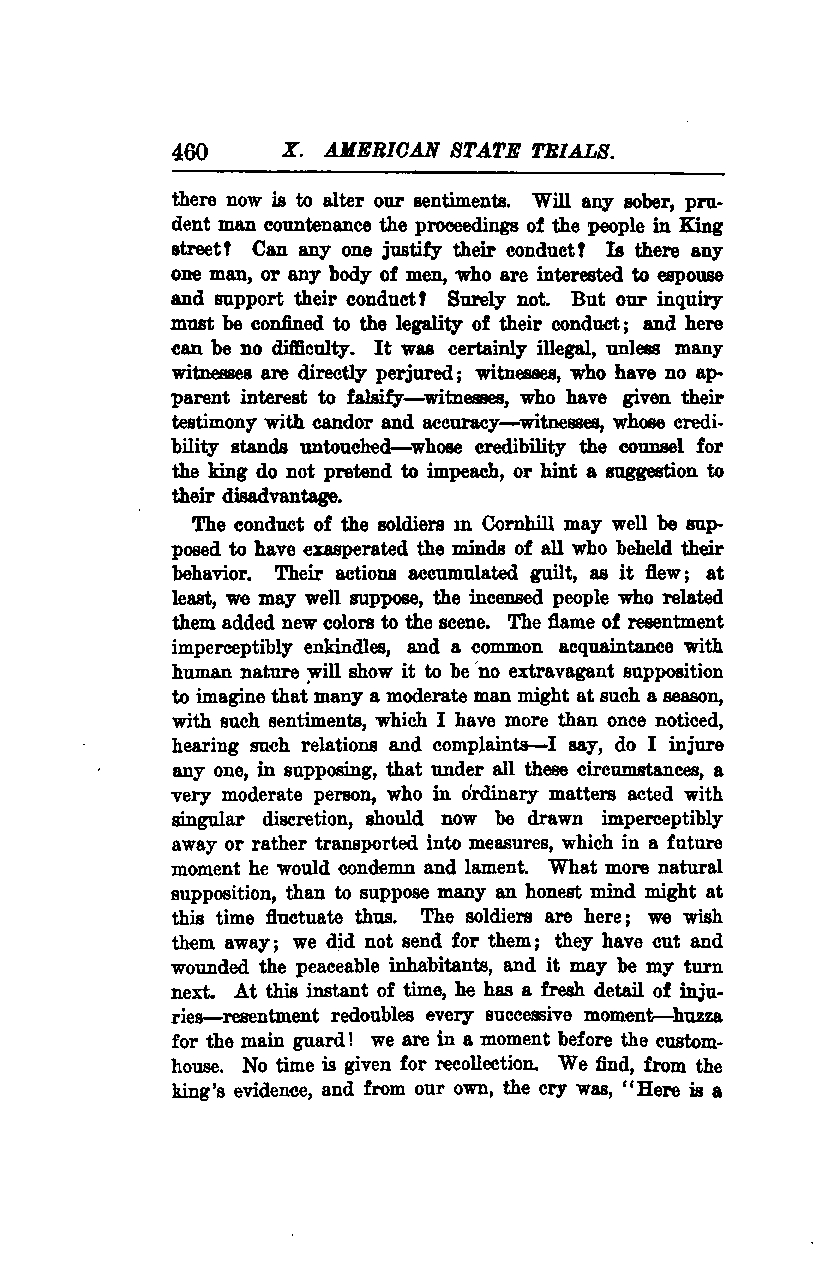 460 X. AMERICAN STATE TRIALS.

there now is to alter our sentiments. Will any sober, prudent man countenance the proceedings of the people in King street? Can any one justify their conduct? Is there any one man, or any body of men, who are interested to espouse and support their conduct? Surely not. But our inquiry must be confined to the legality of their conduct; and here can be no difficulty. It was certainly illegal, unless many witnesses are directly perjured; witnesses, who have no apparent interest to falsify—witnesses, who have given their testimony with candor and accuracy—witnesses, whose credibility stands untouched—whose credibility the counsel for the king do not pretend to impeach, or hint a suggestion to their disadvantage.

The conduct of the soldiers in Cornhill may well be supposed to have exasperated the minds of all who beheld their behavior. Their actions accumulated guilt, as it flew; at least, we may well suppose, the incensed people who related them added new colors to the scene. The flame of resentment imperceptibly enkindles, and a common acquaintance with human nature will show it to be no extravagant supposition to imagine that many a moderate man might at such a season, with such sentiments, which I have more than once noticed, hearing such relations and complaints—I say, do I injure any one, in supposing, that under all these circumstances, a very moderate person, who in ordinary matters acted with singular discretion, should now be drawn imperceptibly away or rather transported into measures, which in a future moment he would condemn and lament. What more natural supposition, than to suppose many an honest mind might at this time fluctuate thus. The soldiers are here; we wish them away; we did not send for them; they have cut and wounded the peaceable inhabitants, and it may be my turn next. At this instant of time, he has a fresh detail of injuries—resentment redoubles every successive moment—huzza for the main guard! we are in a moment before the customhouse. No time is given for recollection. We find, from the king's evidence, and from our own, the cry was, "Here is a